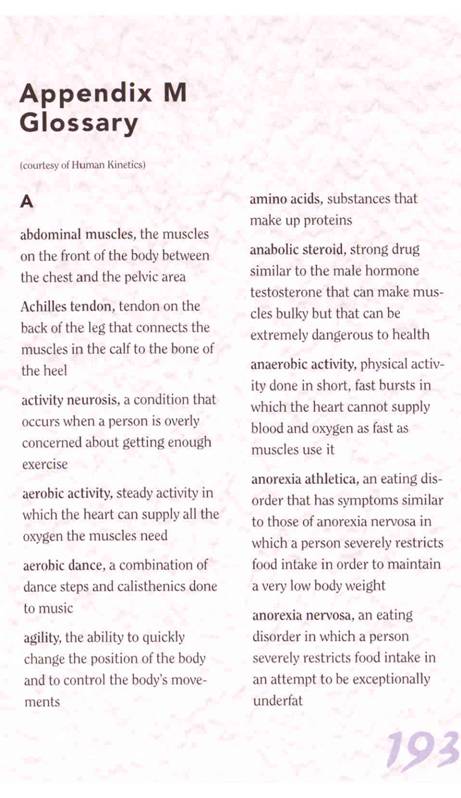 Appendix M
Glossary

(courtesy of Human Kinetics)

A

abdominal muscles, the muscles on the front of the body between the chest and the pelvic area

Achilles tendon, tendon on the back of the leg that connects the muscles in the calf to the bone of the heel

activity neurosis, a condition that occurs when a person is overly concerned about getting enough exercise

aerobic activity, steady activity in which the heart can supply all the oxygen the muscles need

aerobic dance, a combination of dance steps and calisthenics done to music

agility, the ability to quickly change the position of the body and to control the body's movements

amino acids, substances that make up proteins

anabolic steroid, strong drug similar to the male hormone testosterone that can make muscles bulky but that can be extremely dangerous to health

anaerobic activity, physical activity done in short, fast bursts in which the heart cannot supply blood and oxygen as fast as muscles use it

anorexia athletica, an eating disorder that has symptoms similar to those of anorexia nervosa in which a person severely restricts food intake in order to maintain a very low body weight

anorexia nervosa, an eating disorder in which a person severely restricts food intake in an attempt to be exceptionally underfat

193